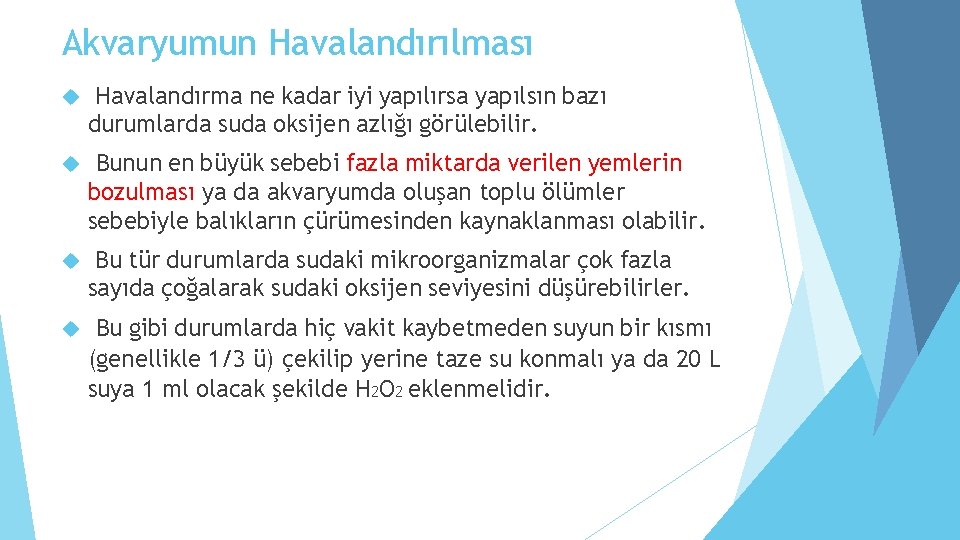 Akvaryumun Havalandırılması

Havalandırma ne kadar iyi yapılırsa yapılsın bazı durumlarda suda oksijen azlığı görülebilir.

Bunun en büyük sebebi fazla miktarda verilen yemlerin bozulması ya da akvaryumda oluşan toplu ölümler sebebiyle balıkların çürümesinden kaynaklanması olabilir.

Bu tür durumlarda sudaki mikroorganizmalar çok fazla sayıda çoğalarak sudaki oksijen seviyesini düşürebilirler.

Bu gibi durumlarda hiç vakit kaybetmeden suyun bir kısmı (genellikle 1/3 ü) çekilip yerine taze su konmalı ya da 20 L suya 1 ml olacak şekilde $H_2O_2$ eklenmelidir.